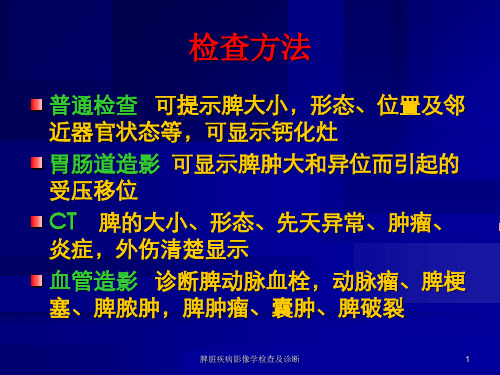 检查方法

普通检查 可提示脾大小，形态、位置及邻近器官状态等，可显示钙化灶

胃肠道造影 可显示脾肿大和异位而引起的受压移位

CT 脾的大小、形态、先天异常、肿瘤、炎症，外伤清楚显示

血管造影 诊断脾动脉血栓，动脉瘤、脾梗塞、脾脓肿，脾肿瘤、囊肿、脾破裂

脾脏疾病影像学检查及诊断

1